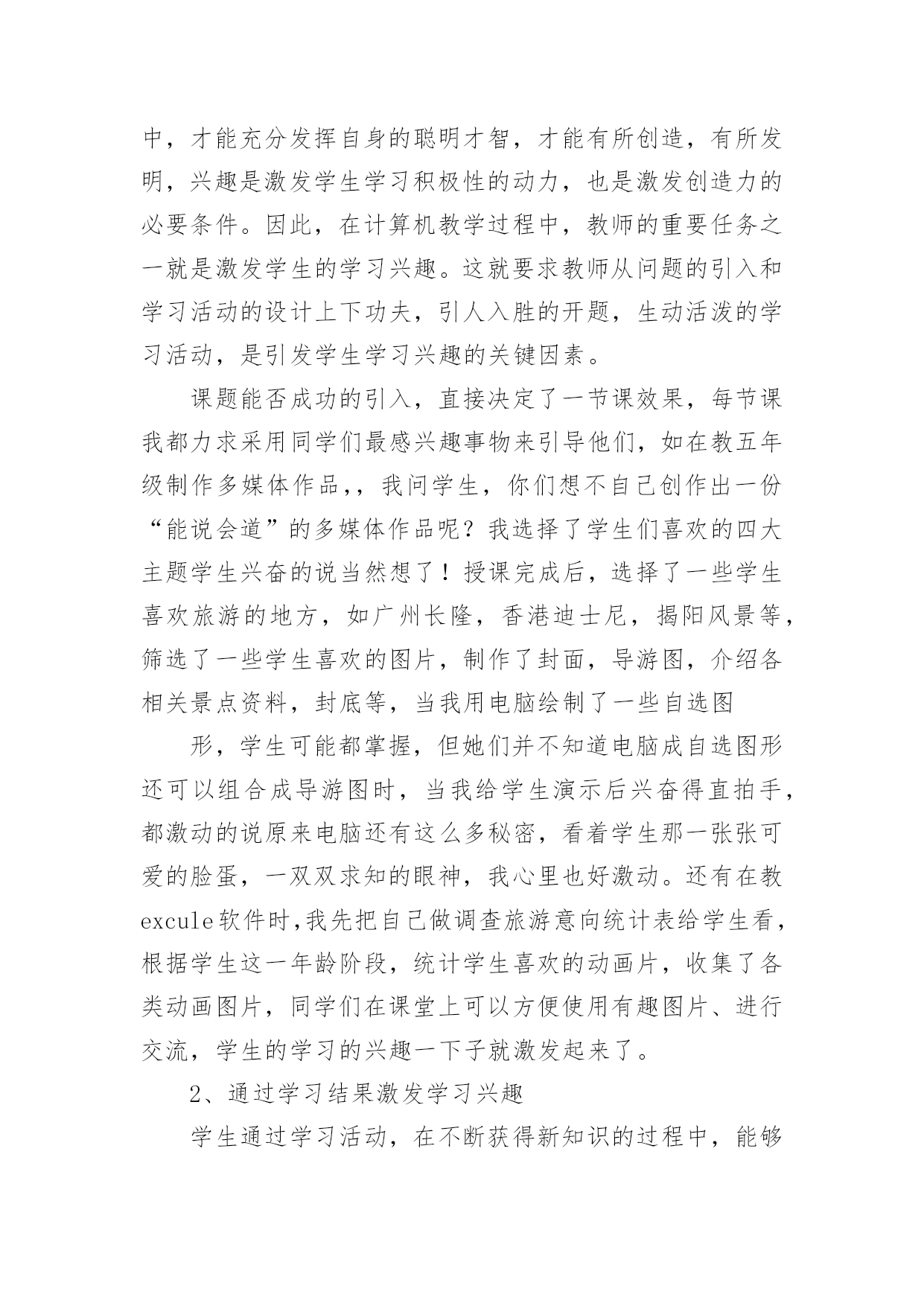 中，才能充分发挥自身的聪明才智，才能有所创造，有所发明，兴趣是激发学生学习积极性的动力，也是激发创造力的必要条件。因此，在计算机教学过程中，教师的重要任务之一就是激发学生的学习兴趣。这就要求教师从问题的引入和学习活动的设计上下功夫，引人入胜的开题，生动活泼的学习活动，是引发学生学习兴趣的关键因素。

课题能否成功的引入，直接决定了一节课效果，每节课我都力求采用同学们最感兴趣事物来引导他们，如在教五年级制作多媒体作品，，我问学生，你们想不自己创作出一份“能说会道”的多媒体作品呢？我选择了学生们喜欢的四大主题学生兴奋的说当然想了！授课完成后，选择了一些学生喜欢旅游的地方，如广州长隆，香港迪士尼，揭阳风景等，筛选了一些学生喜欢的图片，制作了封面，导游图，介绍各相关景点资料，封底等，当我用电脑绘制了一些自选图

形，学生可能都掌握，但她们并不知道电脑成自选图形还可以组合成导游图时，当我给学生演示后兴奋得直拍手，都激动的说原来电脑还有这么多秘密，看着学生那一张张可爱的脸蛋，一双双求知的眼神，我心里也好激动。还有在教excule软件时,我先把自己做调查旅游意向统计表给学生看，根据学生这一年龄阶段，统计学生喜欢的动画片，收集了各类动画图片，同学们在课堂上可以方便使用有趣图片、进行交流，学生的学习的兴趣一下子就激发起来了。

2、通过学习结果激发学习兴趣

学生通过学习活动，在不断获得新知识的过程中，能够